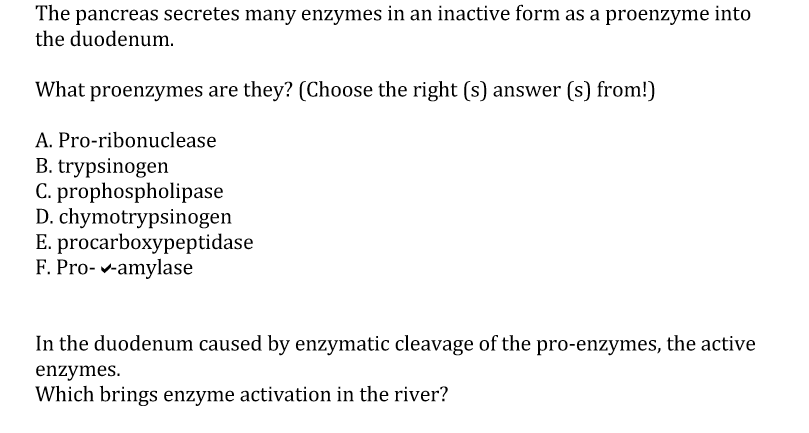 The pancreas secretes many enzymes in an inactive form as a proenzyme into the duodenum.

What proenzymes are they? (Choose the right (s) answer (s) from!)

A. Pro-ribonuclease
B. trypsinogen
C. prophospholipase
D. chymotrypsinogen
E. procarboxypeptidase
F. Pro- ✓-amylase

In the duodenum caused by enzymatic cleavage of the pro-enzymes, the active enzymes.
Which brings enzyme activation in the river?